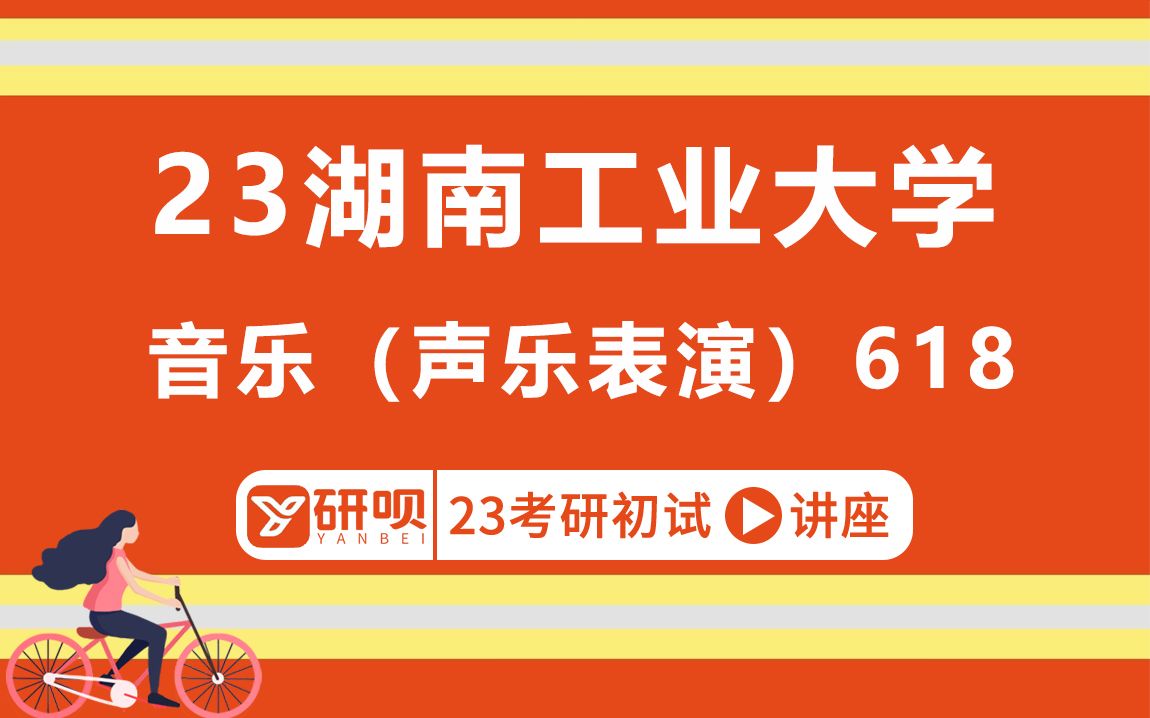 23湖南工业大学

音乐（声乐表演）618

研呗 YANBEI 23考研初试 讲座